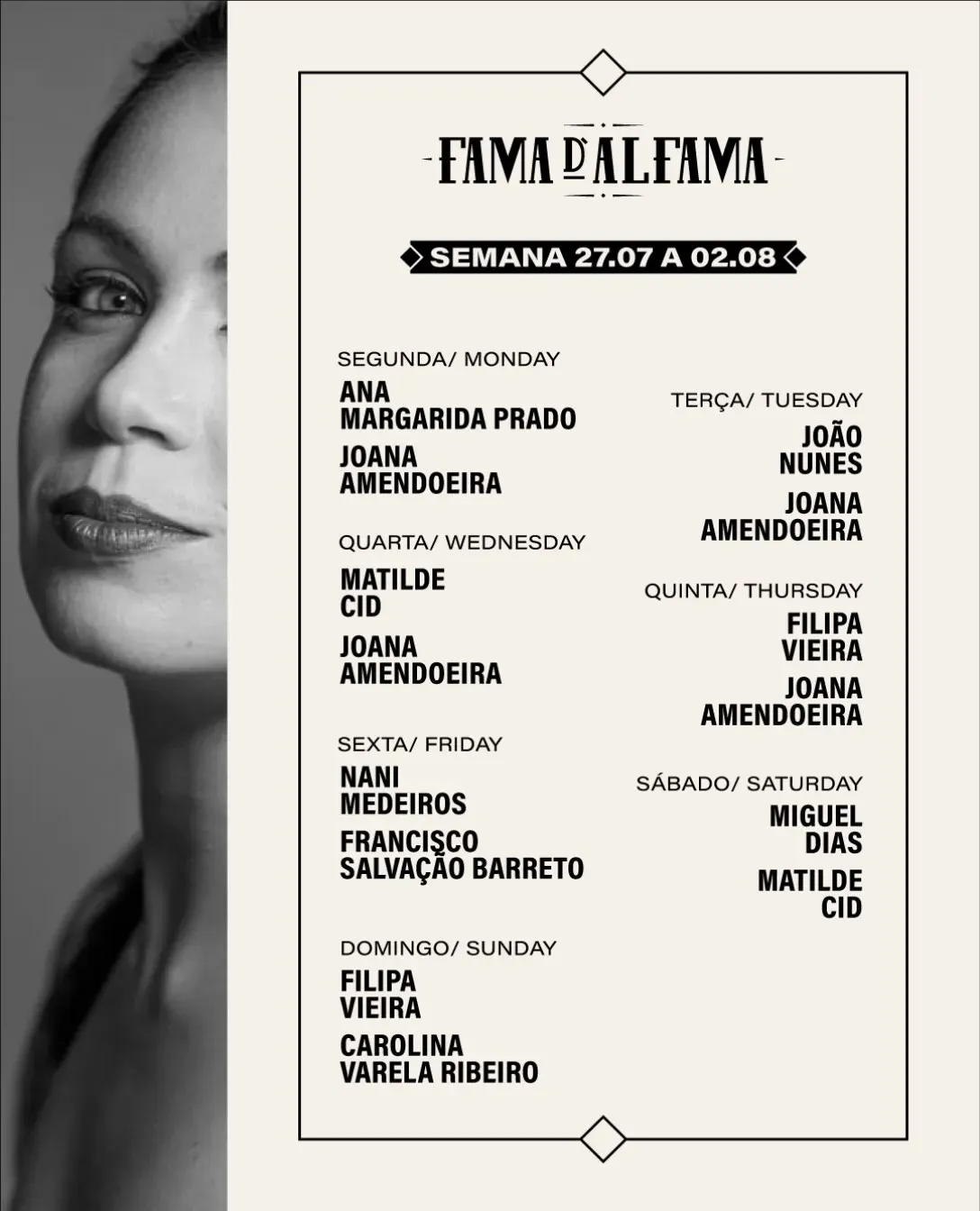 FAMA D'ALFAMA

SEMANA 27.07 A 02.08

SEGUNDA/ MONDAY

ANA
MARGARIDA PRADO

JOANA
AMENDOEIRA

QUARTA/ WEDNESDAY

MATILDE
CID

JOANA
AMENDOEIRA

SEXTA/ FRIDAY

NANI
MEDEIROS

FRANCISCO
SALVAÇÃO BARRETO

DOMINGO/ SUNDAY

FILIPA
VIEIRA

CAROLINA
VARELA RIBEIRO

TERÇA/ TUESDAY

JOÃO
NUNES

JOANA
AMENDOEIRA

QUINTA/ THURSDAY

FILIPA
VIEIRA

JOANA
AMENDOEIRA

SÁBADO/ SATURDAY

MIGUEL
DIAS

MATILDE
CID